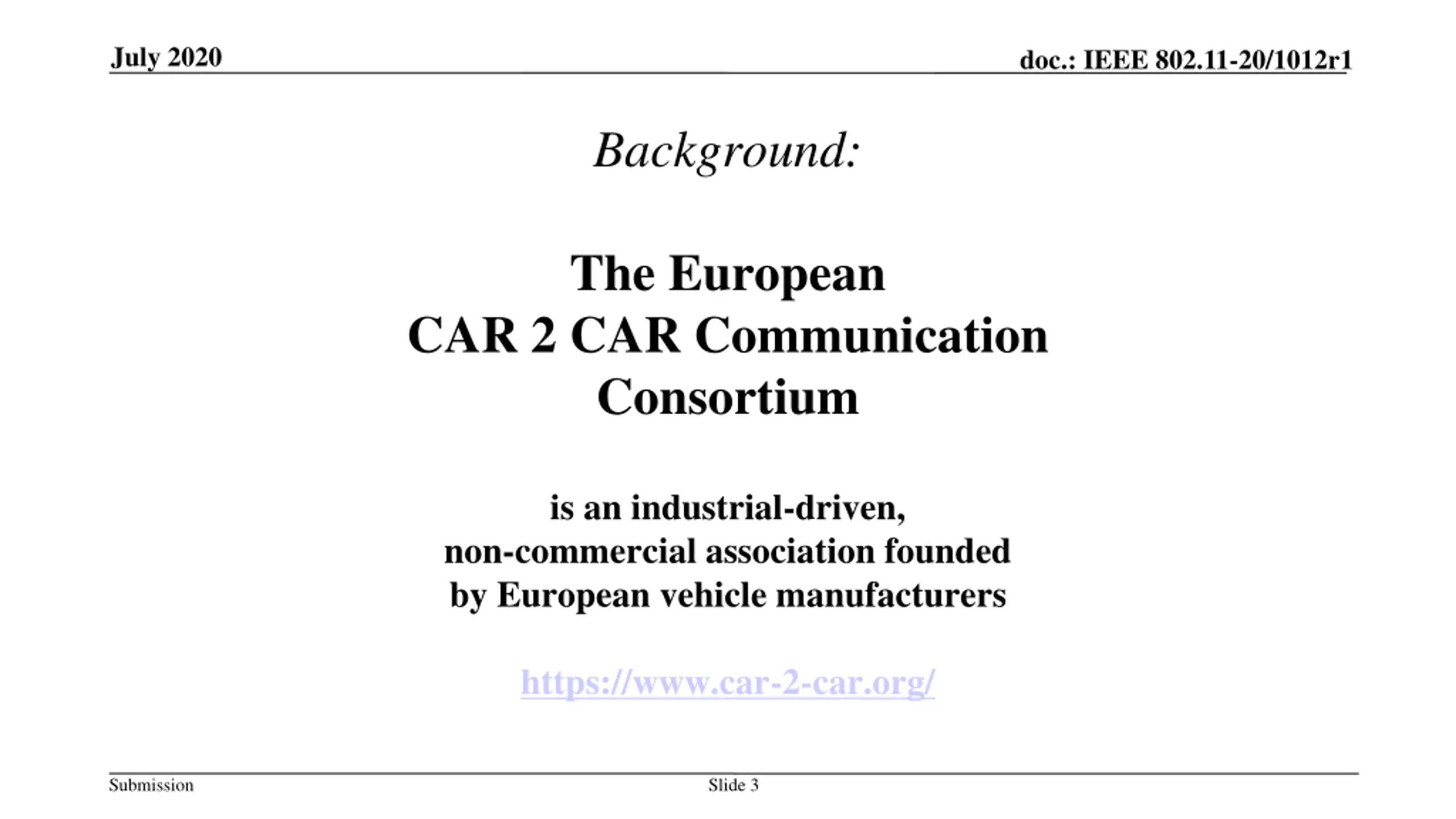 July 2020

doc.: IEEE 802.11-20/1012r1

Background:

The European
CAR 2 CAR Communication
Consortium

is an industrial-driven,
non-commercial association founded
by European vehicle manufacturers

https://www.car-2-car.org/

Submission

Slide 3